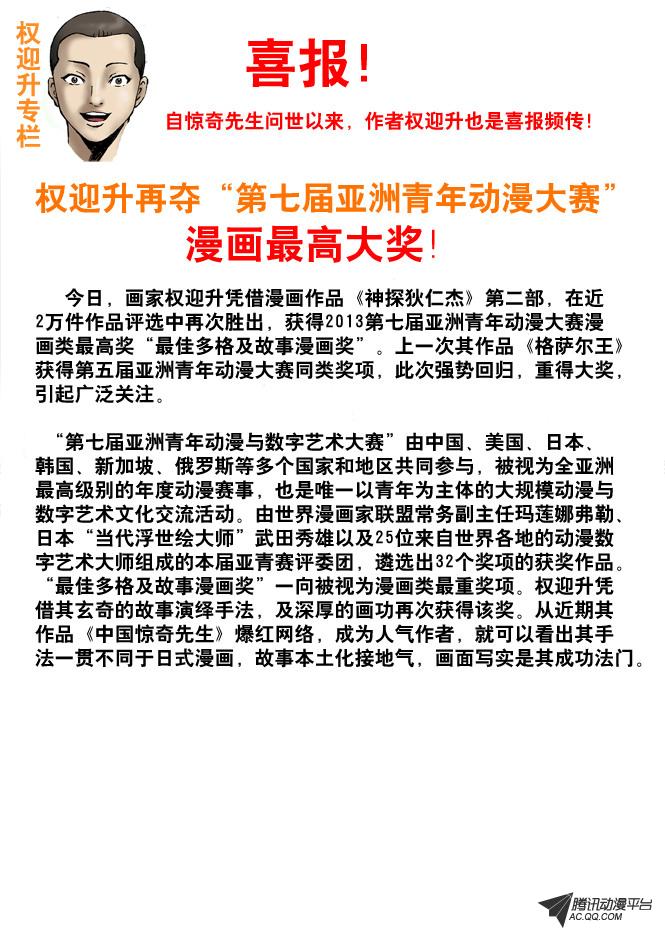 权迎升专栏

喜报！

自惊奇先生问世以来，作者权迎升也是喜报频传！

权迎升再夺“第七届亚洲青年动漫大赛”漫画最高大奖！

今日，画家权迎升凭借漫画作品《神探狄仁杰》第二部，在近2万件作品评选中再次胜出，获得2013第七届亚洲青年动漫大赛漫画类最高奖“最佳多格及故事漫画奖”。上一次其作品《格萨尔王》获得第五届亚洲青年动漫大赛同类奖项，此次强势回归，重得大奖，引起广泛关注。

“第七届亚洲青年动漫与数字艺术大赛”由中国、美国、日本、韩国、新加坡、俄罗斯等多个国家和地区共同参与，被视为全亚洲最高级别的年度动漫赛事，也是唯一以青年为主体的大规模动漫与数字艺术文化交流活动。由世界漫画家联盟常务副主任玛莲娜弗勒、日本“当代浮世绘大师”武田秀雄以及25位来自世界各地的动漫数字艺术大师组成的本届亚青赛评委团，遴选出32个奖项的获奖作品。“最佳多格及故事漫画奖”一向被视为漫画类最重奖项。权迎升凭借其玄奇的故事演绎手法，及深厚的画功再次获得该奖。从近期其作品《中国惊奇先生》爆红网络，成为人气作者，就可以看出其手法一贯不同于日式漫画，故事本土化接地气，画面写实是其成功法门。

腾讯动漫平台
AC.QQ.COM